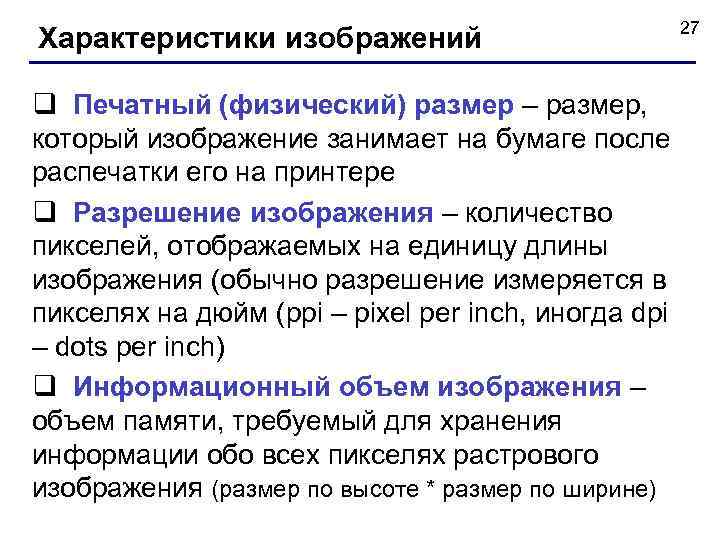 Характеристики изображений

27

❑ Печатный (физический) размер – размер, который изображение занимает на бумаге после распечатки его на принтере

❑ Разрешение изображения – количество пикселей, отображаемых на единицу длины изображения (обычно разрешение измеряется в пикселях на дюйм (ppi – pixel per inch, иногда dpi – dots per inch)

❑ Информационный объем изображения – объем памяти, требуемый для хранения информации обо всех пикселях растрового изображения (размер по высоте * размер по ширине)